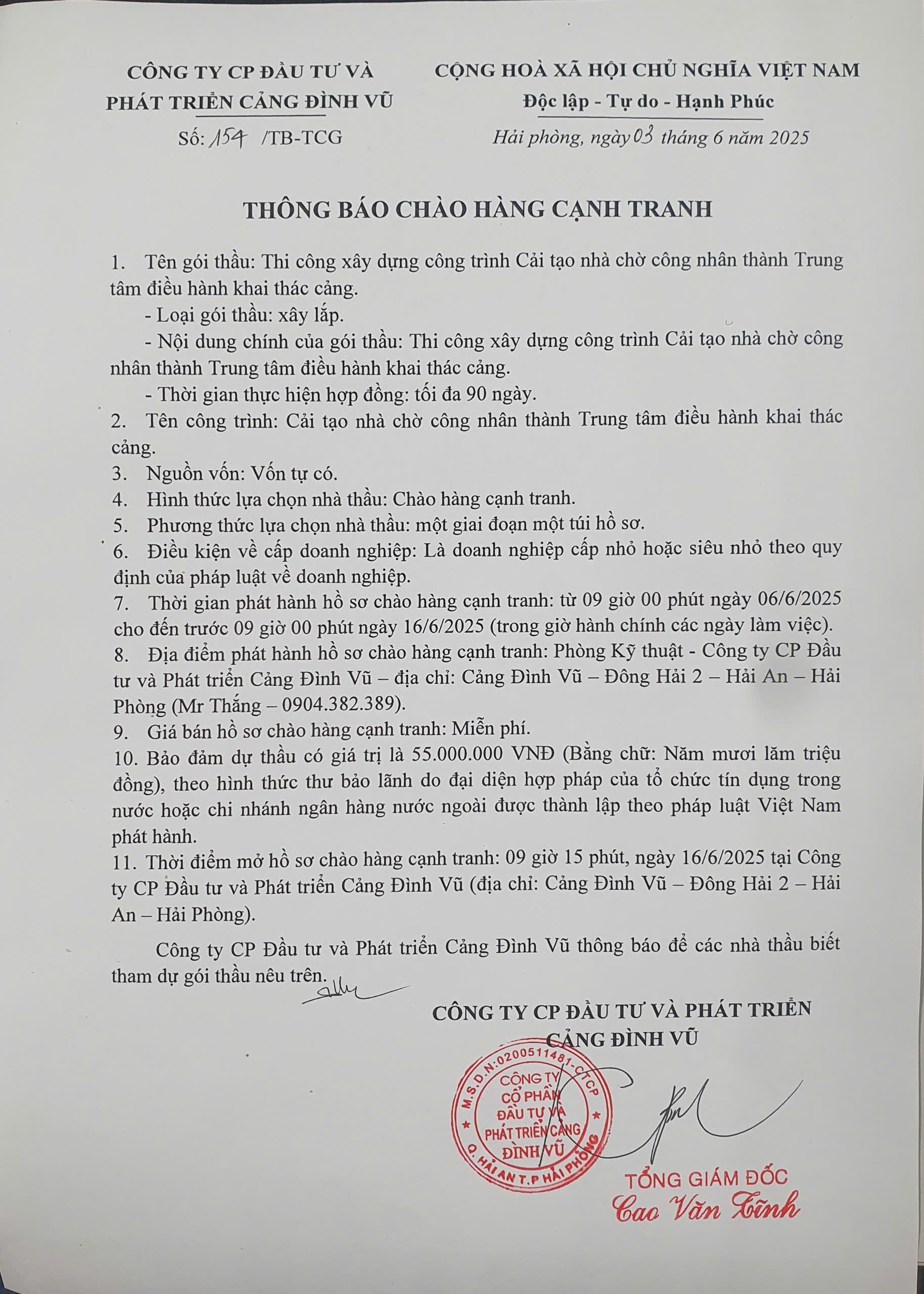 CÔNG TY CP ĐẦU TƯ VÀ PHÁT TRIỂN CẢNG ĐÌNH VŨ

Số: 154 /TB-TCG

CỘNG HOÀ XÃ HỘI CHỦ NGHĨA VIỆT NAM
Độc lập - Tự do - Hạnh Phúc

Hải phòng, ngày 03 tháng 6 năm 2025

THÔNG BÁO CHÀO HÀNG CẠNH TRANH

1. Tên gói thầu: Thi công xây dựng công trình Cải tạo nhà chờ công nhân thành Trung tâm điều hành khai thác cảng.

- Loại gói thầu: xây lắp.

- Nội dung chính của gói thầu: Thi công xây dựng công trình Cải tạo nhà chờ công nhân thành Trung tâm điều hành khai thác cảng.

- Thời gian thực hiện hợp đồng: tối đa 90 ngày.

2. Tên công trình: Cải tạo nhà chờ công nhân thành Trung tâm điều hành khai thác cảng.

3. Nguồn vốn: Vốn tự có.

4. Hình thức lựa chọn nhà thầu: Chào hàng cạnh tranh.

5. Phương thức lựa chọn nhà thầu: một giai đoạn một túi hồ sơ.

6. Điều kiện về cấp doanh nghiệp: Là doanh nghiệp cấp nhỏ hoặc siêu nhỏ theo quy định của pháp luật về doanh nghiệp.

7. Thời gian phát hành hồ sơ chào hàng cạnh tranh: từ 09 giờ 00 phút ngày 06/6/2025 cho đến trước 09 giờ 00 phút ngày 16/6/2025 (trong giờ hành chính các ngày làm việc).

8. Địa điểm phát hành hồ sơ chào hàng cạnh tranh: Phòng Kỹ thuật - Công ty CP Đầu tư và Phát triển Cảng Đình Vũ – địa chỉ: Cảng Đình Vũ – Đông Hải 2 – Hải An – Hải Phòng (Mr Thắng – 0904.382.389).

9. Giá bán hồ sơ chào hàng cạnh tranh: Miễn phí.

10. Bảo đảm dự thầu có giá trị là 55.000.000 VNĐ (Bằng chữ: Năm mươi lăm triệu đồng), theo hình thức thư bảo lãnh do đại diện hợp pháp của tổ chức tín dụng trong nước hoặc chi nhánh ngân hàng nước ngoài được thành lập theo pháp luật Việt Nam phát hành.

11. Thời điểm mở hồ sơ chào hàng cạnh tranh: 09 giờ 15 phút, ngày 16/6/2025 tại Công ty CP Đầu tư và Phát triển Cảng Đình Vũ (địa chỉ: Cảng Đình Vũ – Đông Hải 2 – Hải An – Hải Phòng).

Công ty CP Đầu tư và Phát triển Cảng Đình Vũ thông báo để các nhà thầu biết tham dự gói thầu nêu trên.

CÔNG TY CP ĐẦU TƯ VÀ PHÁT TRIỂN CẢNG ĐÌNH VŨ

M.S.D.N:0200511481-CTCP
CÔNG TY CỔ PHẦN ĐẦU TƯ VÀ PHÁT TRIỂN CẢNG ĐÌNH VŨ
Q. HẢI AN T.P HẢI PHÒNG

TỔNG GIÁM ĐỐC
Cao Văn Tĩnh